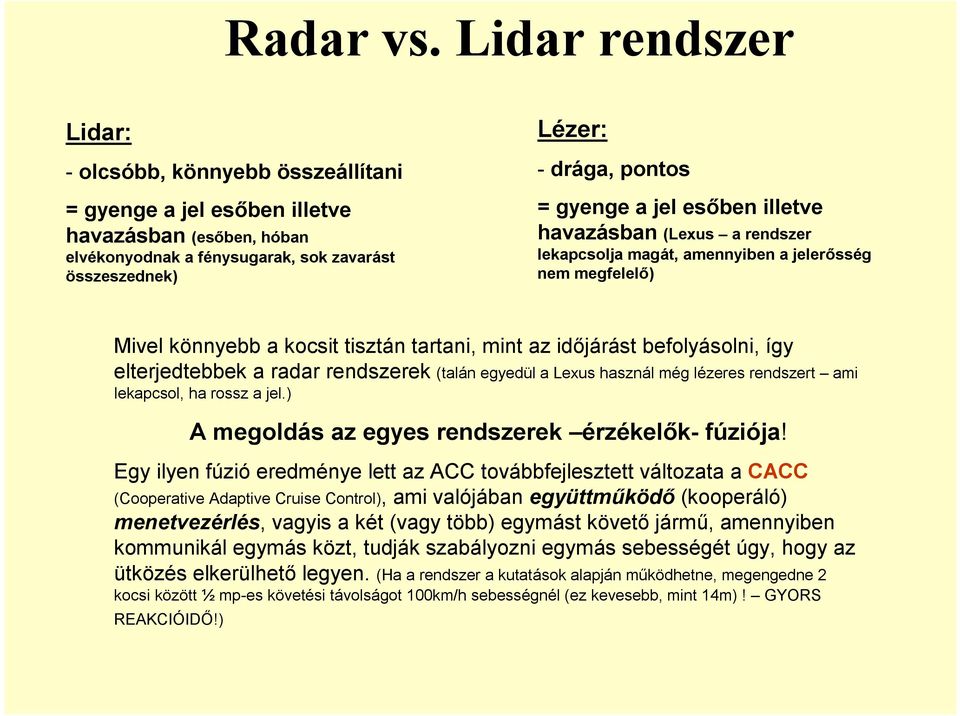 Radar vs. Lidar rendszer

Lidar:

- olcsóbb, könnyebb összeállítani

= gyenge a jel esőben illetve havazásban (esőben, hóban elvékonyodnak a fénysugarak, sok zavarást összeszednek)

Lézer:

- drága, pontos

= gyenge a jel esőben illetve havazásban (Lexus – a rendszer lekapcsolja magát, amennyiben a jelerősség nem megfelelő)

Mivel könnyebb a kocsit tisztán tartani, mint az időjárást befolyásolni, így elterjedtebbek a radar rendszerek (talán egyedül a Lexus használ még lézeres rendszert – ami lekapcsol, ha rossz a jel.)

A megoldás az egyes rendszerek –érzékelők- fúziója!

Egy ilyen fúzió eredménye lett az ACC továbbfejlesztett változata a CACC (Cooperative Adaptive Cruise Control), ami valójában együttműködő (kooperáló) menetvezérlés, vagyis a két (vagy több) egymást követő jármű, amennyiben kommunikál egymás közt, tudják szabályozni egymás sebességét úgy, hogy az ütközés elkerülhető legyen. (Ha a rendszer a kutatások alapján működhetne, megengedne 2 kocsi között ½ mp-es követési távolságot 100km/h sebességnél (ez kevesebb, mint 14m) ! – GYORS REAKCIÓIDŐ!)